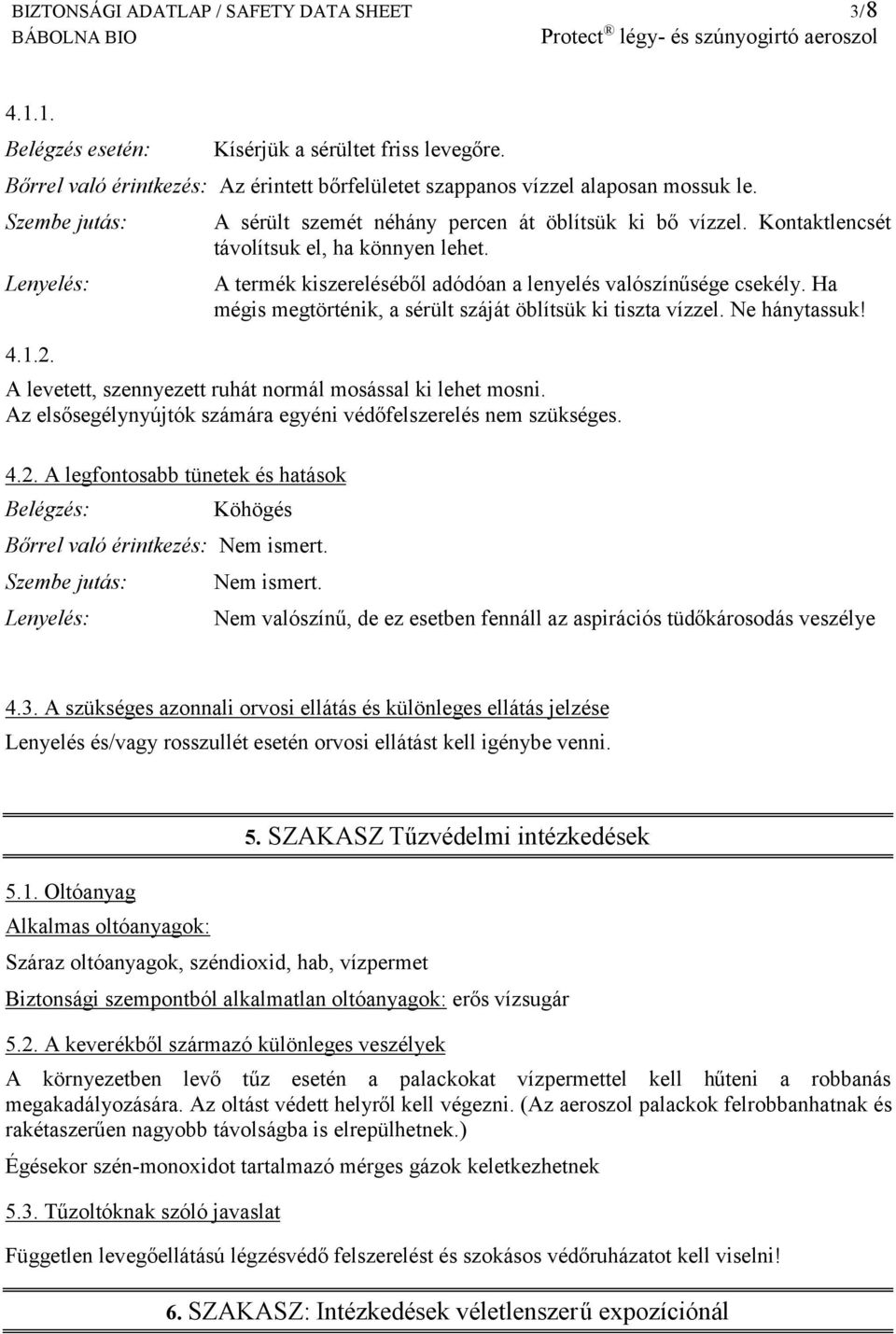 BIZTONSÁGI ADATLAP / SAFETY DATA SHEET 3/8
BÁBOLNA BIO Protect ® légy- és szúnyogirtó aeroszol

4.1.1.

Belégzés esetén: Kísérjük a sérültet friss levegőre.

Bőrrel való érintkezés: Az érintett bőrfelületet szappanos vízzel alaposan mossuk le.

Szembe jutás: A sérült szemét néhány percen át öblítsük ki bő vízzel. Kontaktlencsét távolítsuk el, ha könnyen lehet.

Lenyelés: A termék kiszereléséből adódóan a lenyelés valószínűsége csekély. Ha mégis megtörténik, a sérült száját öblítsük ki tiszta vízzel. Ne hánytassuk!

4.1.2.

A levetett, szennyezett ruhát normál mosással ki lehet mosni. Az elsősegélynyújtók számára egyéni védőfelszerelés nem szükséges.

4.2. A legfontosabb tünetek és hatások

Belégzés: Köhögés

Bőrrel való érintkezés: Nem ismert.

Szembe jutás: Nem ismert.

Lenyelés: Nem valószínű, de ez esetben fennáll az aspirációs tüdőkárosodás veszélye

4.3. A szükséges azonnali orvosi ellátás és különleges ellátás jelzése

Lenyelés és/vagy rosszullét esetén orvosi ellátást kell igénybe venni.

5. SZAKASZ Tűzvédelmi intézkedések

5.1. Oltóanyag

Alkalmas oltóanyagok:

Száraz oltóanyagok, széndioxid, hab, vízpermet

Biztonsági szempontból alkalmatlan oltóanyagok: erős vízsugár

5.2. A keverékből származó különleges veszélyek

A környezetben levő tűz esetén a palackokat vízpermettel kell hűteni a robbanás megakadályozására. Az oltást védett helyről kell végezni. (Az aeroszol palackok felrobbanhatnak és rakétaszerűen nagyobb távolságba is elrepülhetnek.)

Égésekor szén-monoxidot tartalmazó mérges gázok keletkezhetnek

5.3. Tűzoltóknak szóló javaslat

Független levegőellátású légzésvédő felszerelést és szokásos védőruházatot kell viselni!

6. SZAKASZ: Intézkedések véletlenszerű expozíciónál